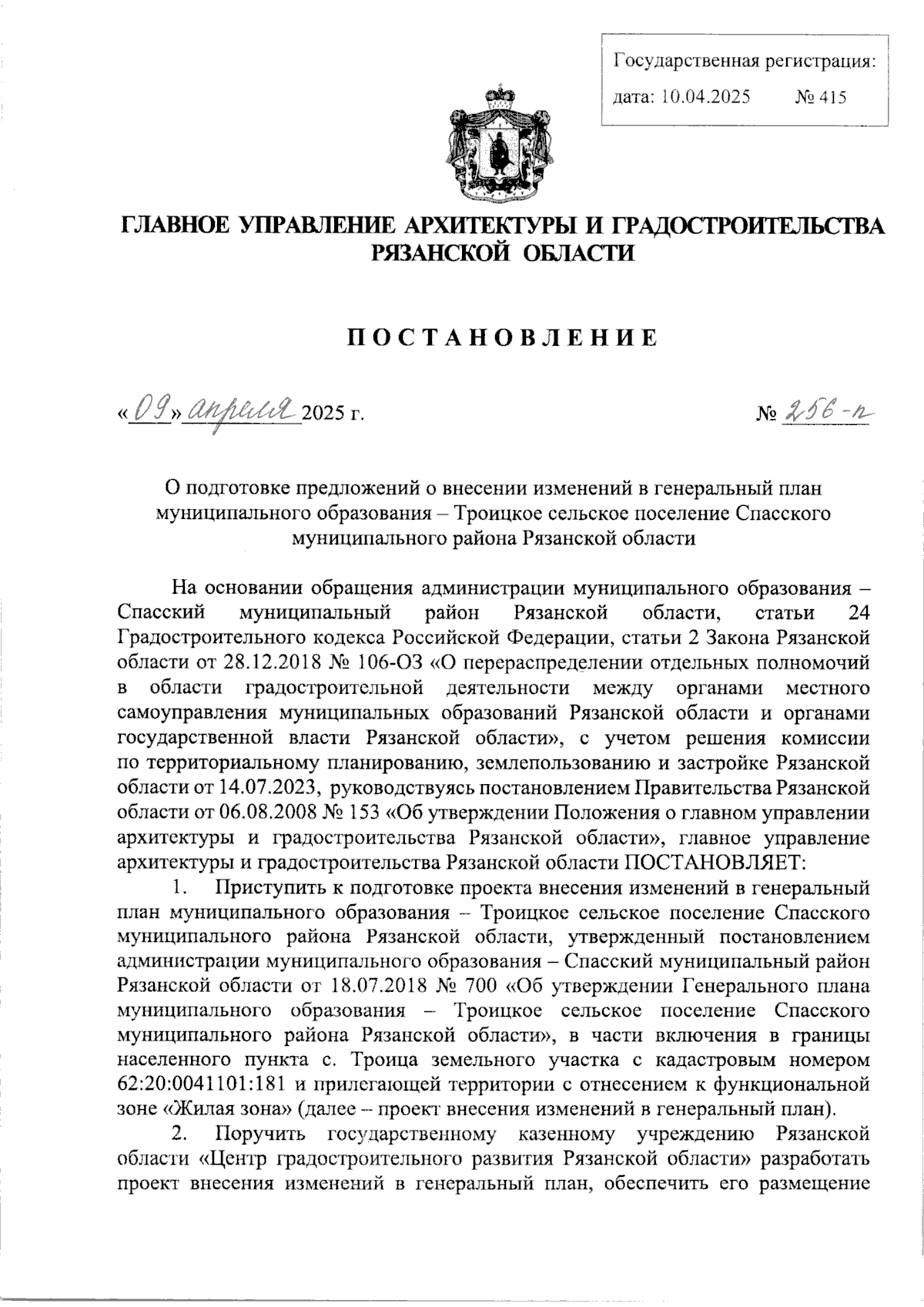 Государственная регистрация:
дата: 10.04.2025 № 415

ГЛАВНОЕ УПРАВЛЕНИЕ АРХИТЕКТУРЫ И ГРАДОСТРОИТЕЛЬСТВА РЯЗАНСКОЙ ОБЛАСТИ

ПОСТАНОВЛЕНИЕ

«09» апреля 2025 г. № 256-п

О подготовке предложений о внесении изменений в генеральный план муниципального образования – Троицкое сельское поселение Спасского муниципального района Рязанской области

На основании обращения администрации муниципального образования – Спасский муниципальный район Рязанской области, статьи 24 Градостроительного кодекса Российской Федерации, статьи 2 Закона Рязанской области от 28.12.2018 № 106-ОЗ «О перераспределении отдельных полномочий в области градостроительной деятельности между органами местного самоуправления муниципальных образований Рязанской области и органами государственной власти Рязанской области», с учетом решения комиссии по территориальному планированию, землепользованию и застройке Рязанской области от 14.07.2023, руководствуясь постановлением Правительства Рязанской области от 06.08.2008 № 153 «Об утверждении Положения о главном управлении архитектуры и градостроительства Рязанской области», главное управление архитектуры и градостроительства Рязанской области ПОСТАНОВЛЯЕТ:

1. Приступить к подготовке проекта внесения изменений в генеральный план муниципального образования – Троицкое сельское поселение Спасского муниципального района Рязанской области, утвержденный постановлением администрации муниципального образования – Спасский муниципальный район Рязанской области от 18.07.2018 № 700 «Об утверждении Генерального плана муниципального образования – Троицкое сельское поселение Спасского муниципального района Рязанской области», в части включения в границы населенного пункта с. Троица земельного участка с кадастровым номером 62:20:0041101:181 и прилегающей территории с отнесением к функциональной зоне «Жилая зона» (далее – проект внесения изменений в генеральный план).

2. Поручить государственному казенному учреждению Рязанской области «Центр градостроительного развития Рязанской области» разработать проект внесения изменений в генеральный план, обеспечить его размещение